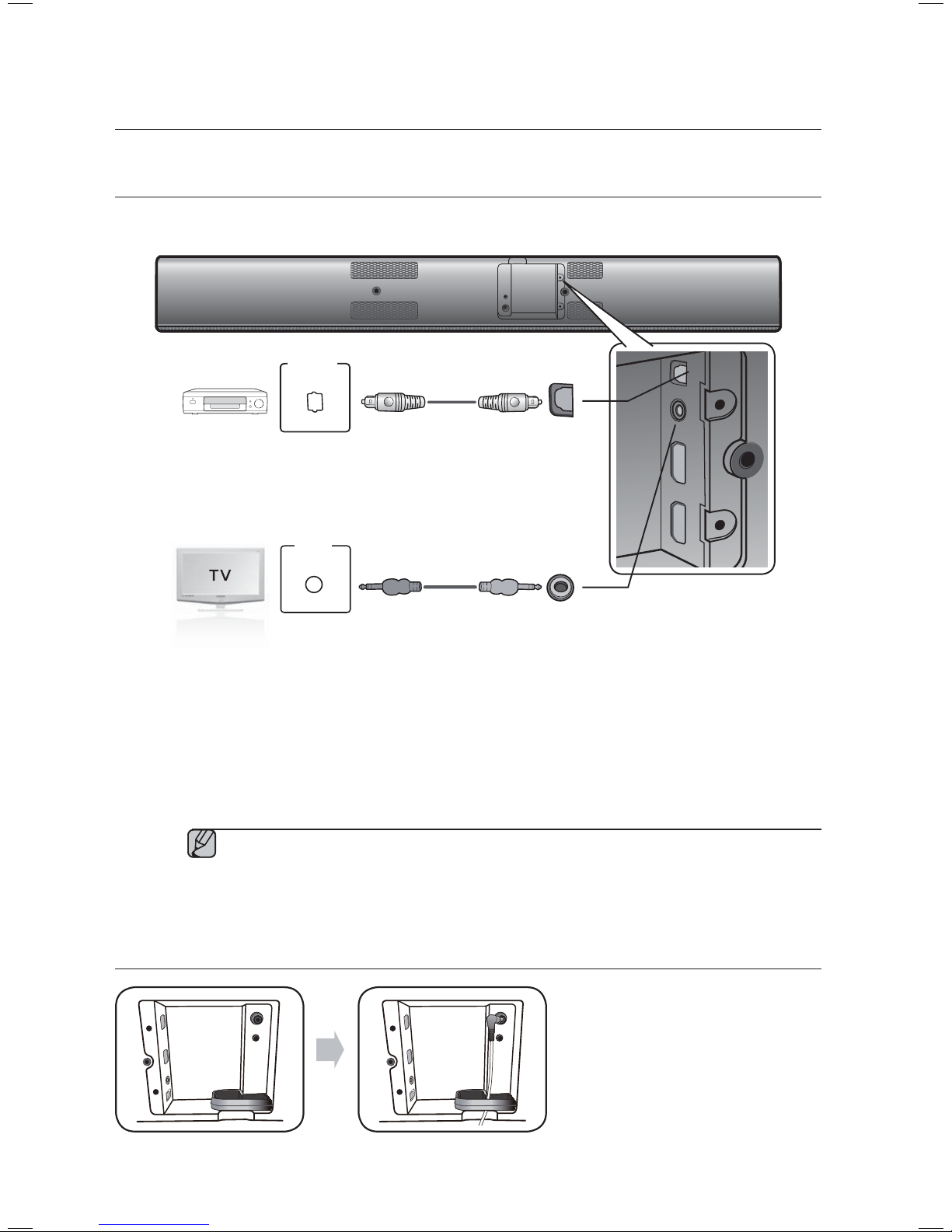 TV